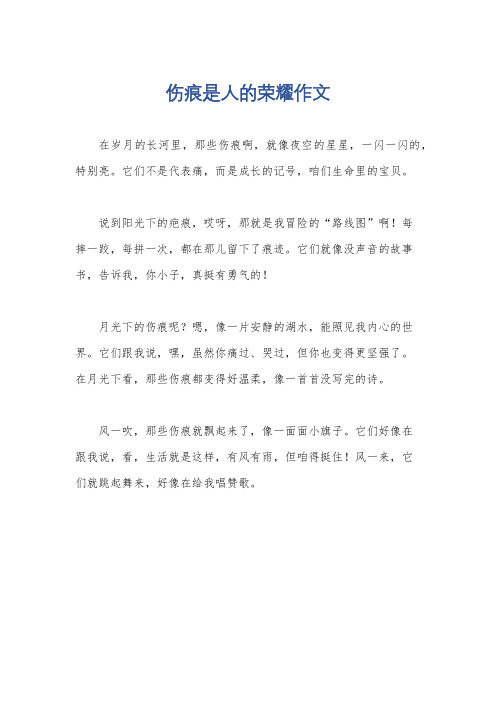 伤痕是人的荣耀作文

在岁月的长河里，那些伤痕啊，就像夜空的星星，一闪一闪的，特别亮。它们不是代表痛，而是成长的记号，咱们生命里的宝贝。

说到阳光下的疤痕，哎呀，那就是我冒险的“路线图”啊！每摔一跤，每拼一次，都在那儿留下了痕迹。它们就像没声音的故事书，告诉我，你小子，真挺有勇气的！

月光下的伤痕呢？嗯，像一片安静的湖水，能照见我内心的世界。它们跟我说，嘿，虽然你痛过、哭过，但你也变得更坚强了。在月光下看，那些伤痕都变得好温柔，像一首首没写完的诗。

风一吹，那些伤痕就飘起来了，像一面面小旗子。它们好像在跟我说，看，生活就是这样，有风有雨，但咱得挺住！风一来，它们就跳起舞来，好像在给我唱赞歌。